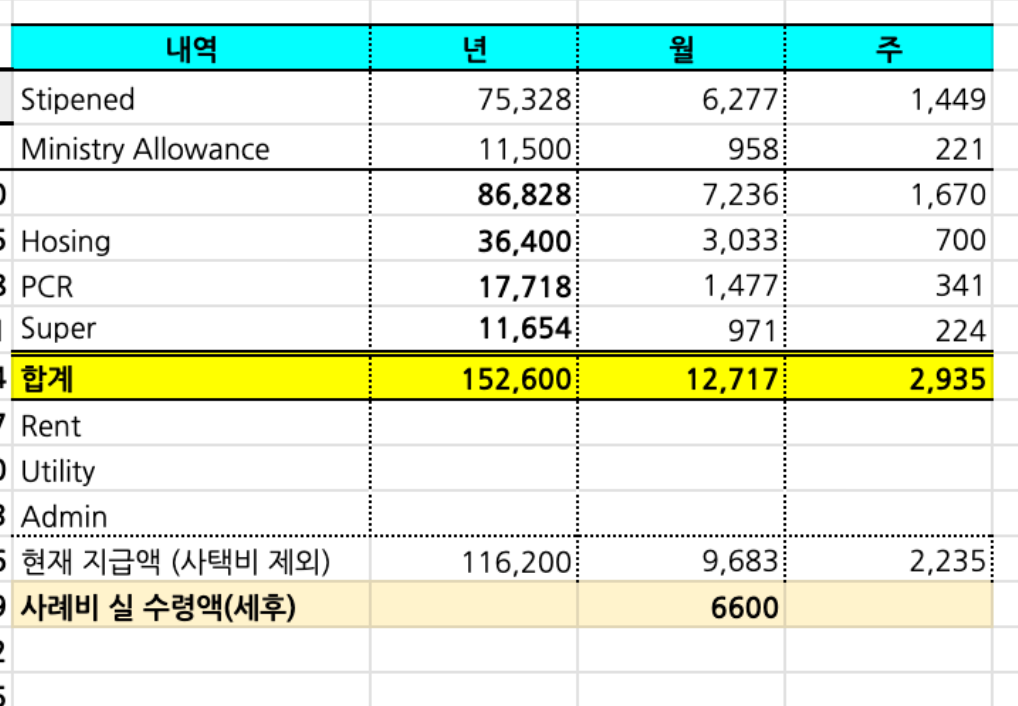 | 내역 | 년 | 월 | 주 |
|---|---|---|---|
| Stipened | 75,328 | 6,277 | 1,449 |
| Ministry Allowance | 11,500 | 958 | 221 |
| | **86,828** | 7,236 | 1,670 |
| Hosing | **36,400** | 3,033 | 700 |
| PCR | **17,718** | 1,477 | 341 |
| Super | **11,654** | 971 | 224 |
| **합계** | **152,600** | **12,717** | **2,935** |
| Rent | | | |
| Utility | | | |
| Admin | | | |
| 현재 지급액 (사택비 제외) | 116,200 | 9,683 | 2,235 |
| **사례비 실 수령액(세후)** | | **6600** | |